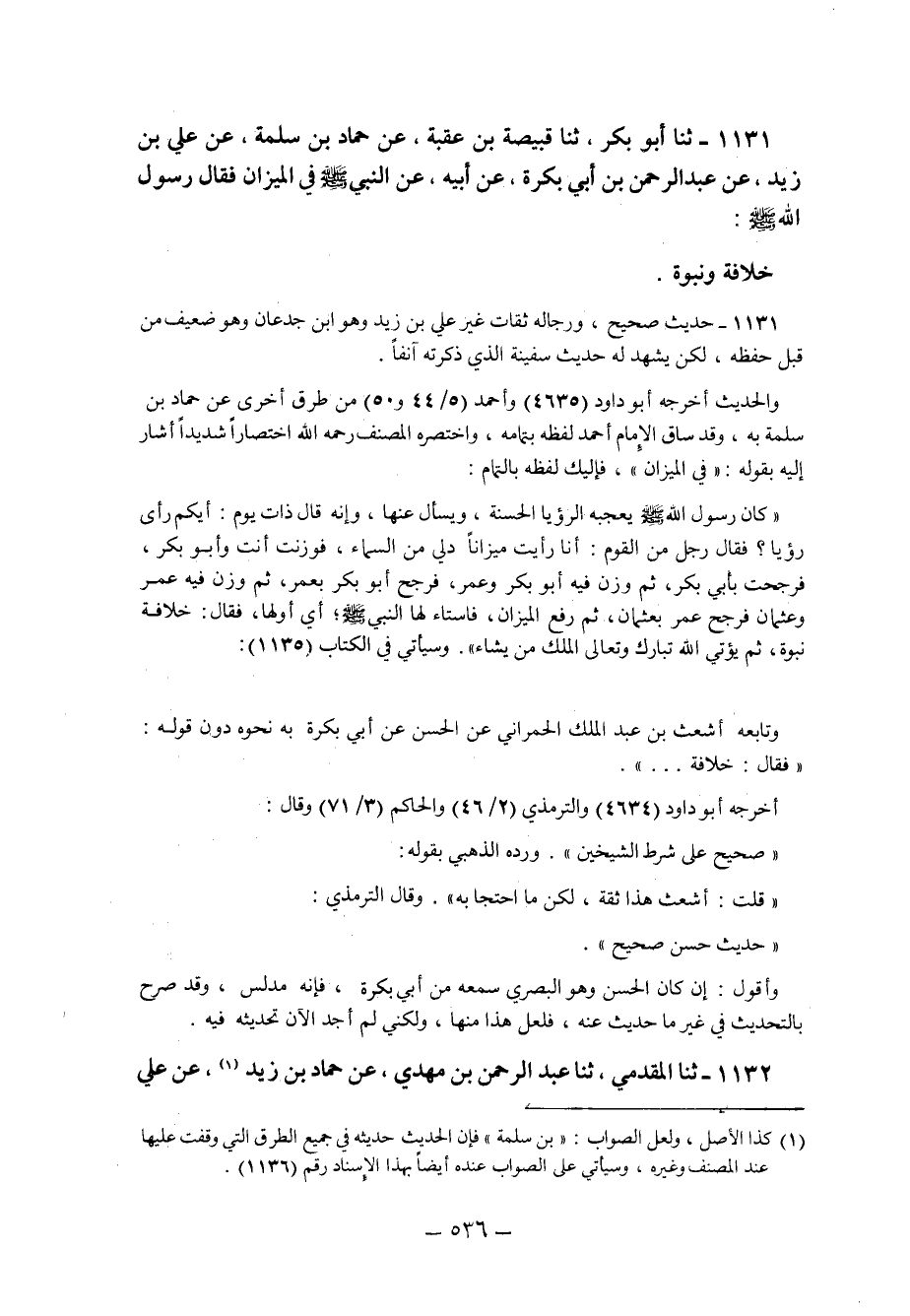 ١١٣١ ـ ثنا أبو بكر ، ثنا قبيصة بن عقبة ، عن حماد بن سلمة ، عن علي بن زيد ، عن عبدالرحمن بن أبي بكرة ، عن أبيه ، عن النبي ﷺ في الميزان فقال رسول الله ﷺ :

خلافة ونبوة .

١١٣١ ـ حديث صحيح ، ورجاله ثقات غير علي بن زيد وهو ابن جدعان وهو ضعيف من قبل حفظه ، لكن يشهد له حديث سفينة الذي ذكرته آنفاً .

والحديث أخرجه أبو داود (٤٦٣٥) وأحمد (٥/ ٤٤ و٥٠) من طرق أخرى عن حماد بن سلمة به ، وقد ساق الإمام أحمد لفظه بتمامه ، واختصره المصنف رحمه الله اختصاراً شديداً أشار إليه بقوله : « في الميزان » ، فإليك لفظه بالتمام :

« كان رسول الله ﷺ يعجبه الرؤيا الحسنة ، ويسأل عنها ، وإنه قال ذات يوم : أيكم رأى رؤيا ؟ فقال رجل من القوم : أنا رأيت ميزاناً دلي من السماء ، فوزنت أنت وأبو بكر ، فرجحت بأبي بكر، ثم وزن فيه أبو بكر وعمر، فرجح أبو بكر بعمر، ثم وزن فيه عمر وعثمان فرجح عمر بعثمان، ثم رفع الميزان، فاستاء لها النبي ﷺ؛ أي أولها، فقال: خلافة نبوة، ثم يؤتي الله تبارك وتعالى الملك من يشاء». وسيأتي في الكتاب (١١٣٥):

وتابعه أشعث بن عبد الملك الحمراني عن الحسن عن أبي بكرة به نحوه دون قوله : « فقال : خلافة . . . » .

أخرجه أبو داود (٤٦٣٤) والترمذي (٢/ ٤٦) والحاكم (٣/ ٧١) وقال :

« صحيح على شرط الشيخين » . ورده الذهبي بقوله:

« قلت : أشعث هذا ثقة ، لكن ما احتجا به» . وقال الترمذي :

« حديث حسن صحيح » .

وأقول : إن كان الحسن وهو البصري سمعه من أبي بكرة ، فإنه مدلس ، وقد صرح بالتحديث في غير ما حديث عنه ، فلعل هذا منها ، ولكني لم أجد الآن تحديثه فيه .

١١٣٢ ـ ثنا المقدمي ، ثنا عبد الرحمن بن مهدي ، عن حماد بن زيد (١) ، عن علي

(١) كذا الأصل ، ولعل الصواب : « بن سلمة » فإن الحديث حديثه في جميع الطرق التي وقفت عليها عند المصنف وغيره ، وسيأتي على الصواب عنده أيضاً بهذا الإسناد رقم (١١٣٦) .

ـ ٥٣٦ ـ